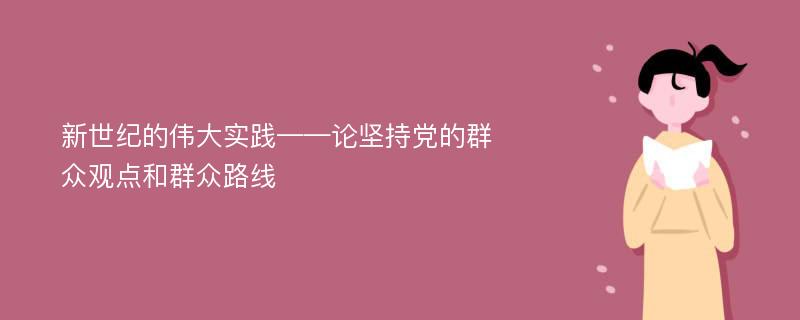 新世纪的伟大实践——论坚持党的群众观点和群众路线